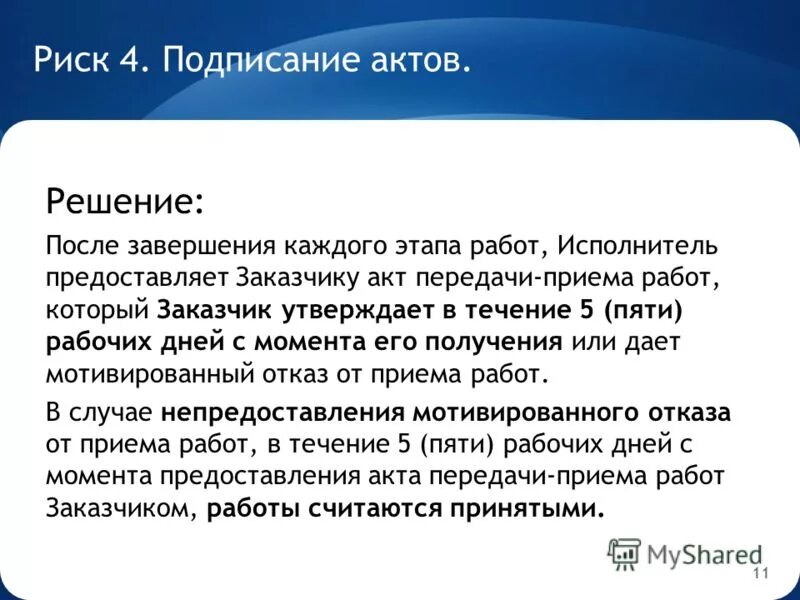 Риск 4. Подписание актов.

Решение:

После завершения каждого этапа работ, Исполнитель предоставляет Заказчику акт передачи-приема работ, который Заказчик утверждает в течение 5 (пяти) рабочих дней с момента его получения или дает мотивированный отказ от приема работ.

В случае непредоставления мотивированного отказа от приема работ, в течение 5 (пяти) рабочих дней с момента предоставления акта передачи-приема работ Заказчиком, работы считаются принятыми.

MyShared

11